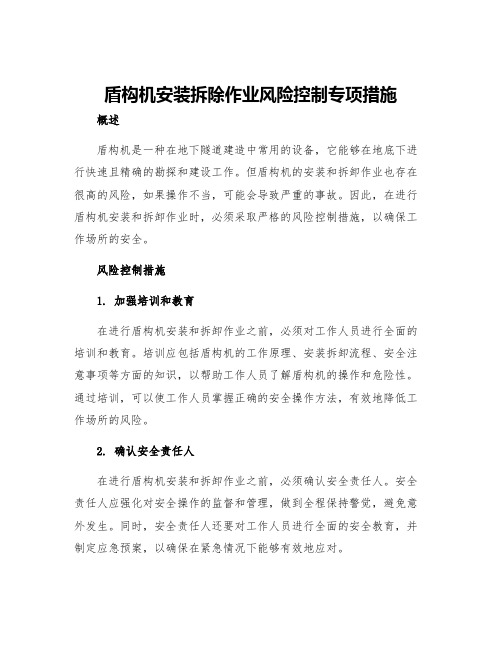 盾构机安装拆除作业风险控制专项措施

概述

盾构机是一种在地下隧道建造中常用的设备，它能够在地底下进行快速且精确的勘探和建设工作。但盾构机的安装和拆卸作业也存在很高的风险，如果操作不当，可能会导致严重的事故。因此，在进行盾构机安装和拆卸作业时，必须采取严格的风险控制措施，以确保工作场所的安全。

风险控制措施

1. 加强培训和教育

在进行盾构机安装和拆卸作业之前，必须对工作人员进行全面的培训和教育。培训应包括盾构机的工作原理、安装拆卸流程、安全注意事项等方面的知识，以帮助工作人员了解盾构机的操作和危险性。通过培训，可以使工作人员掌握正确的安全操作方法，有效地降低工作场所的风险。

2. 确认安全责任人

在进行盾构机安装和拆卸作业之前，必须确认安全责任人。安全责任人应强化对安全操作的监督和管理，做到全程保持警觉，避免意外发生。同时，安全责任人还要对工作人员进行全面的安全教育，并制定应急预案，以确保在紧急情况下能够有效地应对。